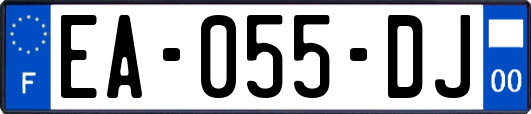 F
EA-055-DJ
00